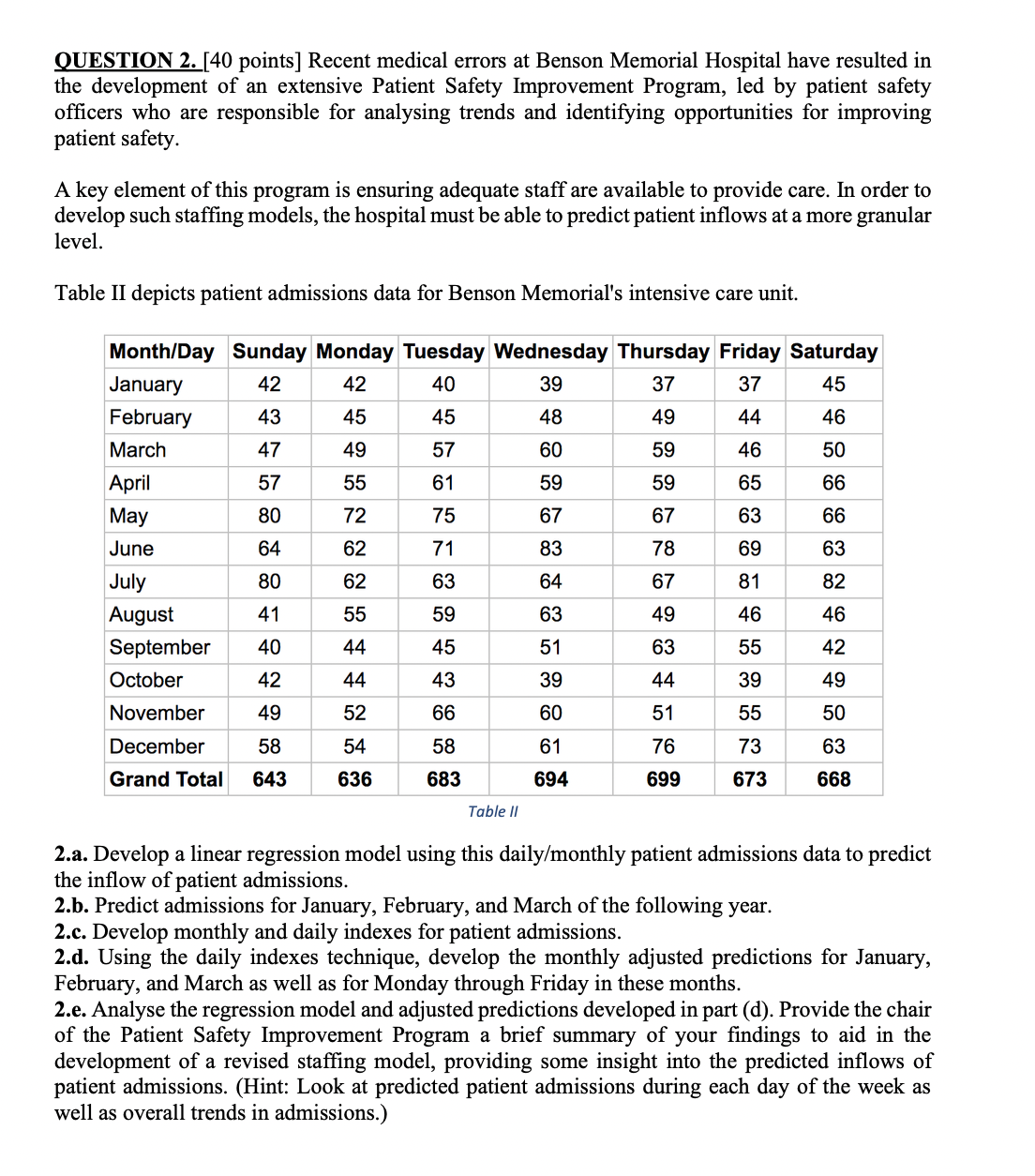 QUESTION 2. [40 points] Recent medical errors at Benson Memorial Hospital have resulted in the development of an extensive Patient Safety Improvement Program, led by patient safety officers who are responsible for analysing trends and identifying opportunities for improving patient safety.

A key element of this program is ensuring adequate staff are available to provide care. In order to develop such staffing models, the hospital must be able to predict patient inflows at a more granular level.

Table II depicts patient admissions data for Benson Memorial's intensive care unit.

| Month/Day | Sunday | Monday | Tuesday | Wednesday | Thursday | Friday | Saturday |
|---|---|---|---|---|---|---|---|
| January | 42 | 42 | 40 | 39 | 37 | 37 | 45 |
| February | 43 | 45 | 45 | 48 | 49 | 44 | 46 |
| March | 47 | 49 | 57 | 60 | 59 | 46 | 50 |
| April | 57 | 55 | 61 | 59 | 59 | 65 | 66 |
| May | 80 | 72 | 75 | 67 | 67 | 63 | 66 |
| June | 64 | 62 | 71 | 83 | 78 | 69 | 63 |
| July | 80 | 62 | 63 | 64 | 67 | 81 | 82 |
| August | 41 | 55 | 59 | 63 | 49 | 46 | 46 |
| September | 40 | 44 | 45 | 51 | 63 | 55 | 42 |
| October | 42 | 44 | 43 | 39 | 44 | 39 | 49 |
| November | 49 | 52 | 66 | 60 | 51 | 55 | 50 |
| December | 58 | 54 | 58 | 61 | 76 | 73 | 63 |
| Grand Total | 643 | 636 | 683 | 694 | 699 | 673 | 668 |

Table II

2.a. Develop a linear regression model using this daily/monthly patient admissions data to predict the inflow of patient admissions.
2.b. Predict admissions for January, February, and March of the following year.
2.c. Develop monthly and daily indexes for patient admissions.
2.d. Using the daily indexes technique, develop the monthly adjusted predictions for January, February, and March as well as for Monday through Friday in these months.
2.e. Analyse the regression model and adjusted predictions developed in part (d). Provide the chair of the Patient Safety Improvement Program a brief summary of your findings to aid in the development of a revised staffing model, providing some insight into the predicted inflows of patient admissions. (Hint: Look at predicted patient admissions during each day of the week as well as overall trends in admissions.)